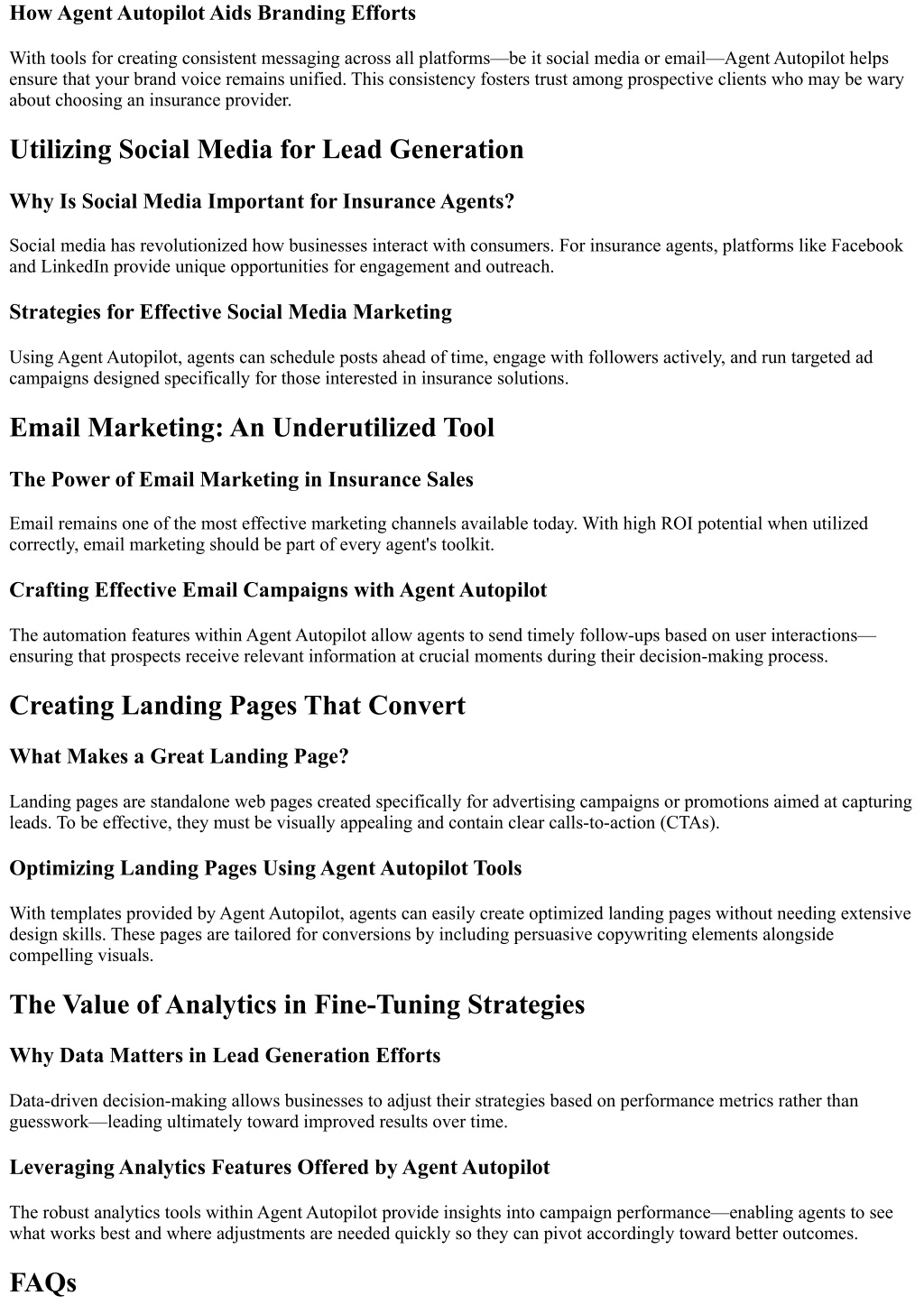 How Agent Autopilot Aids Branding Efforts

With tools for creating consistent messaging across all platforms—be it social media or email—Agent Autopilot helps ensure that your brand voice remains unified. This consistency fosters trust among prospective clients who may be wary about choosing an insurance provider.

Utilizing Social Media for Lead Generation

Why Is Social Media Important for Insurance Agents?

Social media has revolutionized how businesses interact with consumers. For insurance agents, platforms like Facebook and LinkedIn provide unique opportunities for engagement and outreach.

Strategies for Effective Social Media Marketing

Using Agent Autopilot, agents can schedule posts ahead of time, engage with followers actively, and run targeted ad campaigns designed specifically for those interested in insurance solutions.

Email Marketing: An Underutilized Tool

The Power of Email Marketing in Insurance Sales

Email remains one of the most effective marketing channels available today. With high ROI potential when utilized correctly, email marketing should be part of every agent's toolkit.

Crafting Effective Email Campaigns with Agent Autopilot

The automation features within Agent Autopilot allow agents to send timely follow-ups based on user interactions—ensuring that prospects receive relevant information at crucial moments during their decision-making process.

Creating Landing Pages That Convert

What Makes a Great Landing Page?

Landing pages are standalone web pages created specifically for advertising campaigns or promotions aimed at capturing leads. To be effective, they must be visually appealing and contain clear calls-to-action (CTAs).

Optimizing Landing Pages Using Agent Autopilot Tools

With templates provided by Agent Autopilot, agents can easily create optimized landing pages without needing extensive design skills. These pages are tailored for conversions by including persuasive copywriting elements alongside compelling visuals.

The Value of Analytics in Fine-Tuning Strategies

Why Data Matters in Lead Generation Efforts

Data-driven decision-making allows businesses to adjust their strategies based on performance metrics rather than guesswork—leading ultimately toward improved results over time.

Leveraging Analytics Features Offered by Agent Autopilot

The robust analytics tools within Agent Autopilot provide insights into campaign performance—enabling agents to see what works best and where adjustments are needed quickly so they can pivot accordingly toward better outcomes.

FAQs